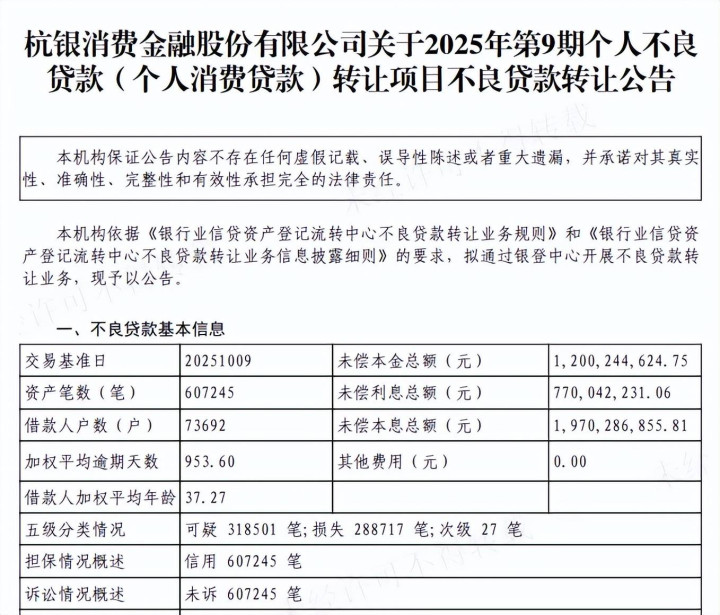 杭银消费金融股份有限公司关于2025年第9期个人不良贷款（个人消费贷款）转让项目不良贷款转让公告

本机构保证公告内容不存在任何虚假记载、误导性陈述或者重大遗漏，并承诺对其真实性、准确性、完整性和有效性承担完全的法律责任。

本机构依据《银行业信贷资产登记流转中心不良贷款转让业务规则》和《银行业信贷资产登记流转中心不良贷款转让业务信息披露细则》的要求，拟通过银登中心开展不良贷款转让业务，现予以公告。

一、不良贷款基本信息

| 交易基准日 | 20251009 | 未偿本金总额（元） | 1,200,244,624.75 |
|---|---|---|---|
| 资产笔数（笔） | 607245 | 未偿利息总额（元） | 770,042,231.06 |
| 借款人户数（户） | 73692 | 未偿本息总额（元） | 1,970,286,855.81 |
| 加权平均逾期天数 | 953.60 | 其他费用（元） | 0.00 |
| 借款人加权平均年龄 | 37.27 | | |
| 五级分类情况 | 可疑 318501 笔；损失 288717 笔；次级 27 笔 | | |
| 担保情况概述 | 信用 607245 笔 | | |
| 诉讼情况概述 | 未诉 607245 笔 | | |